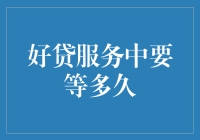 好贷服务中要等多久